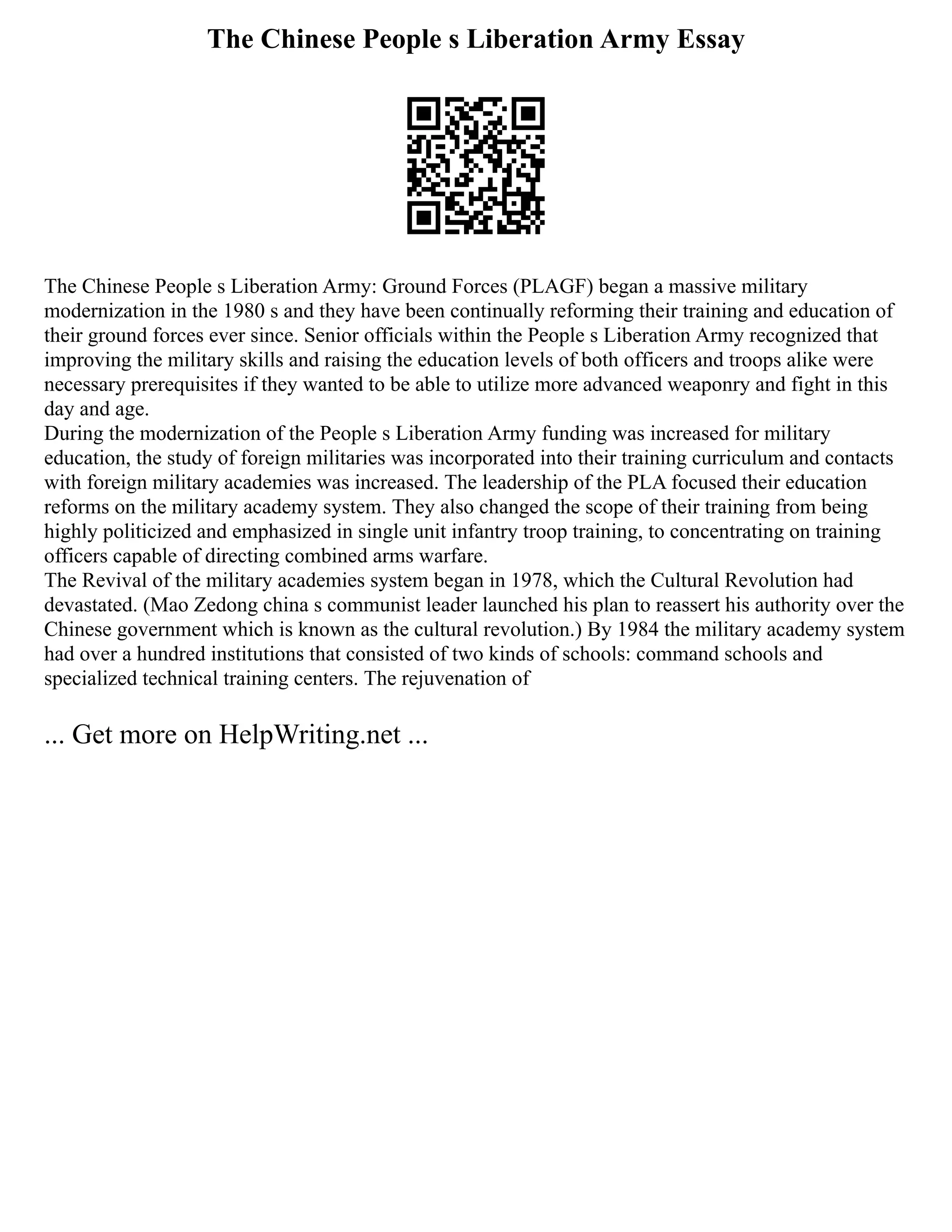 The Chinese People s Liberation Army Essay

The Chinese People s Liberation Army: Ground Forces (PLAGF) began a massive military modernization in the 1980 s and they have been continually reforming their training and education of their ground forces ever since. Senior officials within the People s Liberation Army recognized that improving the military skills and raising the education levels of both officers and troops alike were necessary prerequisites if they wanted to be able to utilize more advanced weaponry and fight in this day and age.
During the modernization of the People s Liberation Army funding was increased for military education, the study of foreign militaries was incorporated into their training curriculum and contacts with foreign military academies was increased. The leadership of the PLA focused their education reforms on the military academy system. They also changed the scope of their training from being highly politicized and emphasized in single unit infantry troop training, to concentrating on training officers capable of directing combined arms warfare.
The Revival of the military academies system began in 1978, which the Cultural Revolution had devastated. (Mao Zedong china s communist leader launched his plan to reassert his authority over the Chinese government which is known as the cultural revolution.) By 1984 the military academy system had over a hundred institutions that consisted of two kinds of schools: command schools and specialized technical training centers. The rejuvenation of

... Get more on HelpWriting.net ...